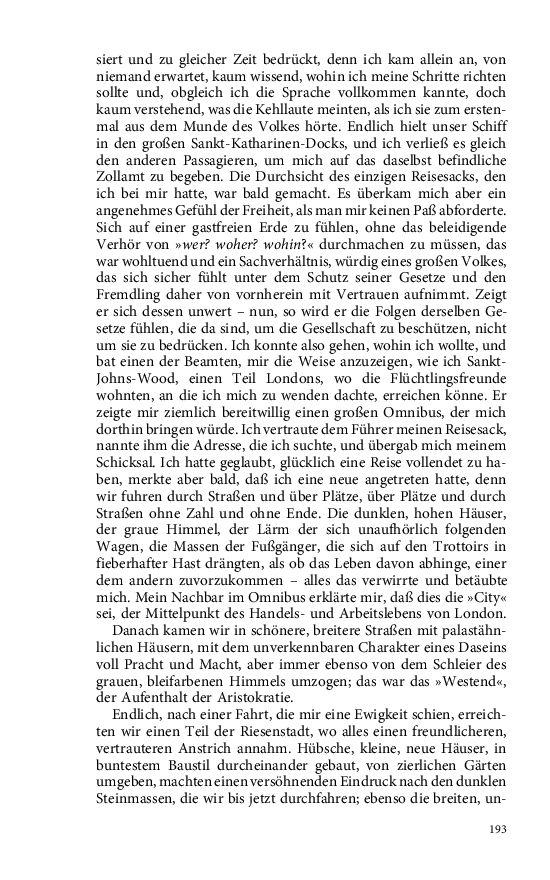 siert und zu gleicher Zeit bedrückt, denn ich kam allein an, von niemand erwartet, kaum wissend, wohin ich meine Schritte richten sollte und, obgleich ich die Sprache vollkommen kannte, doch kaum verstehend, was die Kehllaute meinten, als ich sie zum erstenmal aus dem Munde des Volkes hörte. Endlich hielt unser Schiff in den großen Sankt-Katharinen-Docks, und ich verließ es gleich den anderen Passagieren, um mich auf das daselbst befindliche Zollamt zu begeben. Die Durchsicht des einzigen Reisesacks, den ich bei mir hatte, war bald gemacht. Es überkam mich aber ein angenehmes Gefühl der Freiheit, als man mir keinen Paß abforderte. Sich auf einer gastfreien Erde zu fühlen, ohne das beleidigende Verhör von »wer? woher? wohin?« durchmachen zu müssen, das war wohltuend und ein Sachverhältnis, würdig eines großen Volkes, das sich sicher fühlt unter dem Schutz seiner Gesetze und den Fremdling daher von vornherein mit Vertrauen aufnimmt. Zeigt er sich dessen unwert – nun, so wird er die Folgen derselben Gesetze fühlen, die da sind, um die Gesellschaft zu beschützen, nicht um sie zu bedrücken. Ich konnte also gehen, wohin ich wollte, und bat einen der Beamten, mir die Weise anzuzeigen, wie ich Sankt-Johns-Wood, einen Teil Londons, wo die Flüchtlingsfreunde wohnten, an die ich mich zu wenden dachte, erreichen könne. Er zeigte mir ziemlich bereitwillig einen großen Omnibus, der mich dorthin bringen würde. Ich vertraute dem Führer meinen Reisesack, nannte ihm die Adresse, die ich suchte, und übergab mich meinem Schicksal. Ich hatte geglaubt, glücklich eine Reise vollendet zu haben, merkte aber bald, daß ich eine neue angetreten hatte, denn wir fuhren durch Straßen und über Plätze, über Plätze und durch Straßen ohne Zahl und ohne Ende. Die dunklen, hohen Häuser, der graue Himmel, der Lärm der sich unaufhörlich folgenden Wagen, die Massen der Fußgänger, die sich auf den Trottoirs in fieberhafter Hast drängten, als ob das Leben davon abhinge, einer dem andern zuvorzukommen – alles das verwirrte und betäubte mich. Mein Nachbar im Omnibus erklärte mir, daß dies die »City« sei, der Mittelpunkt des Handels- und Arbeitslebens von London.

Danach kamen wir in schönere, breitere Straßen mit palastähnlichen Häusern, mit dem unverkennbaren Charakter eines Daseins voll Pracht und Macht, aber immer ebenso von dem Schleier des grauen, bleifarbenen Himmels umzogen; das war das »Westend«, der Aufenthalt der Aristokratie.

Endlich, nach einer Fahrt, die mir eine Ewigkeit schien, erreichten wir einen Teil der Riesenstadt, wo alles einen freundlicheren, vertrauteren Anstrich annahm. Hübsche, kleine, neue Häuser, in buntestem Baustil durcheinander gebaut, von zierlichen Gärten umgeben, machten einen versöhnenden Eindruck nach den dunklen Steinmassen, die wir bis jetzt durchfahren; ebenso die breiten, un-

193